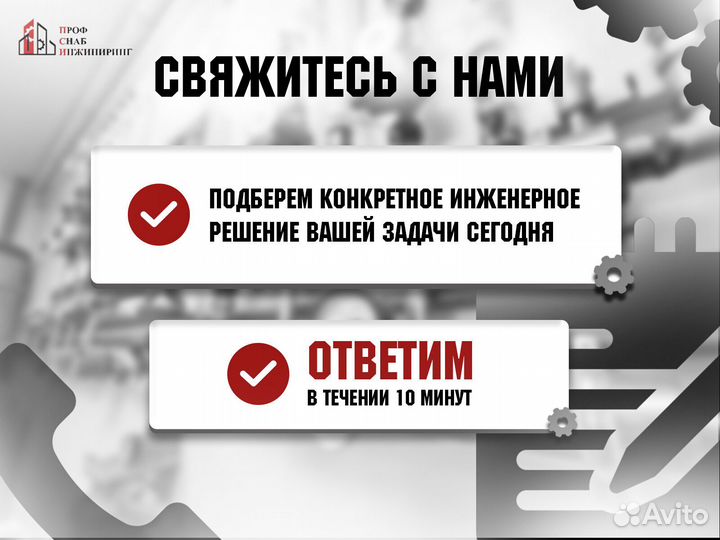 ПРОФ
СНАБ
ИНЖИНИРИНГ

СВЯЖИТЕСЬ С НАМИ

ПОДБЕРЕМ КОНКРЕТНОЕ ИНЖЕНЕРНОЕ РЕШЕНИЕ ВАШЕЙ ЗАДАЧИ СЕГОДНЯ

ОТВЕТИМ
В ТЕЧЕНИИ 10 МИНУТ

Avito